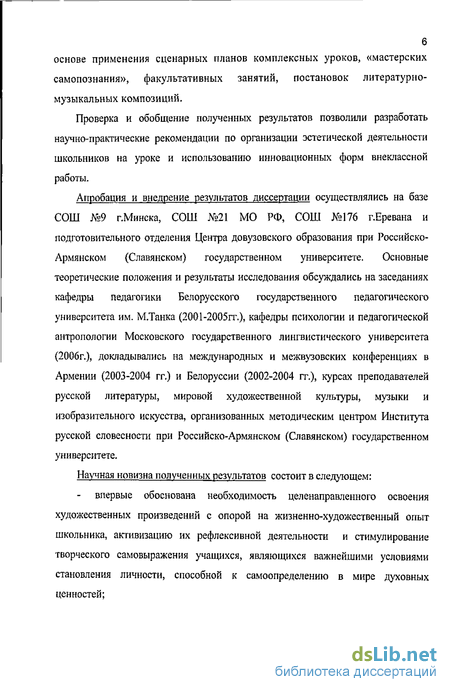 6

основе применения сценарных планов комплексных уроков, «мастерских самопознания», факультативных занятий, постановок литературно-музыкальных композиций.

Проверка и обобщение полученных результатов позволили разработать научно-практические рекомендации по организации эстетической деятельности школьников на уроке и использованию инновационных форм внеклассной работы.

Апробация и внедрение результатов диссертации осуществлялись на базе СОШ №9 г.Минска, СОШ №21 МО РФ, СОШ №176 г.Еревана и подготовительного отделения Центра довузовского образования при Российско-Армянском (Славянском) государственном университете. Основные теоретические положения и результаты исследования обсуждались на заседаниях кафедры педагогики Белорусского государственного педагогического университета им. М.Танка (2001-2005гг.), кафедры психологии и педагогической антропологии Московского государственного лингвистического университета (2006г.), докладывались на международных и межвузовских конференциях в Армении (2003-2004 гг.) и Белоруссии (2002-2004 гг.), курсах преподавателей русской литературы, мировой художественной культуры, музыки и изобразительного искусства, организованных методическим центром Института русской словесности при Российско-Армянском (Славянском) государственном университете.

Научная новизна полученных результатов состоит в следующем:

- впервые обоснована необходимость целенаправленного освоения художественных произведений с опорой на жизненно-художественный опыт школьника, активизацию их рефлексивной деятельности и стимулирование творческого самовыражения учащихся, являющихся важнейшими условиями становления личности, способной к самоопределению в мире духовных ценностей;

dsLib.net
библиотека диссертаций